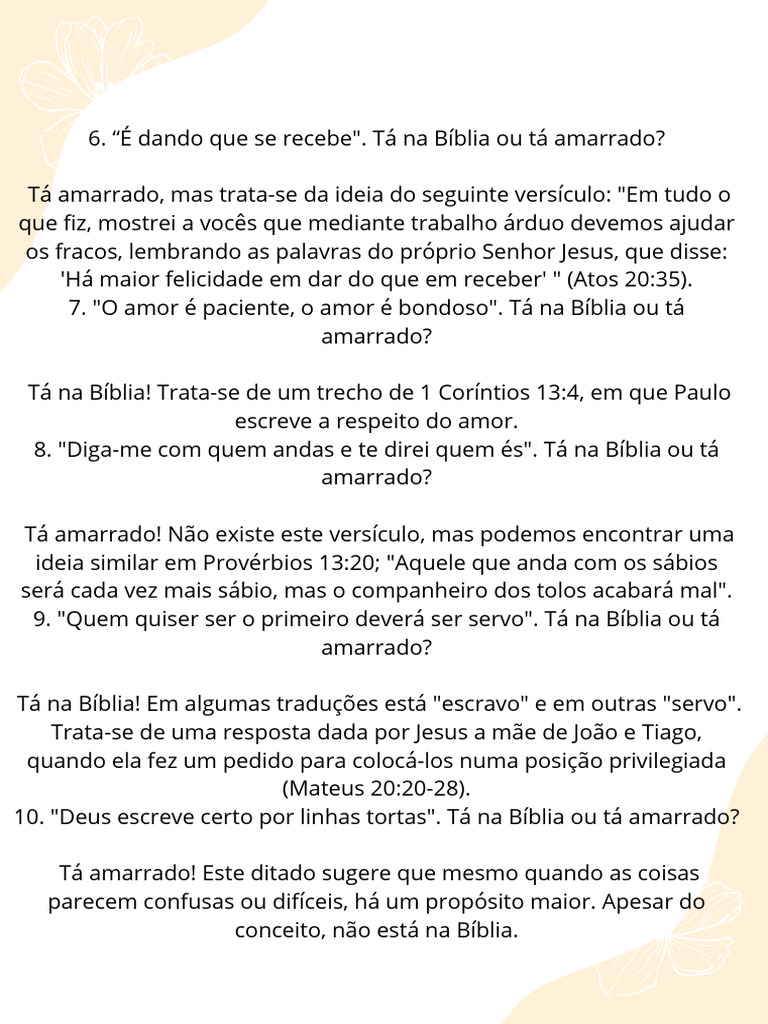 6. “É dando que se recebe". Tá na Bíblia ou tá amarrado?

Tá amarrado, mas trata-se da ideia do seguinte versículo: "Em tudo o que fiz, mostrei a vocês que mediante trabalho árduo devemos ajudar os fracos, lembrando as palavras do próprio Senhor Jesus, que disse: 'Há maior felicidade em dar do que em receber' " (Atos 20:35).
7. "O amor é paciente, o amor é bondoso". Tá na Bíblia ou tá amarrado?

Tá na Bíblia! Trata-se de um trecho de 1 Coríntios 13:4, em que Paulo escreve a respeito do amor.
8. "Diga-me com quem andas e te direi quem és". Tá na Bíblia ou tá amarrado?

Tá amarrado! Não existe este versículo, mas podemos encontrar uma ideia similar em Provérbios 13:20; "Aquele que anda com os sábios será cada vez mais sábio, mas o companheiro dos tolos acabará mal".
9. "Quem quiser ser o primeiro deverá ser servo". Tá na Bíblia ou tá amarrado?

Tá na Bíblia! Em algumas traduções está "escravo" e em outras "servo". Trata-se de uma resposta dada por Jesus a mãe de João e Tiago, quando ela fez um pedido para colocá-los numa posição privilegiada (Mateus 20:20-28).
10. "Deus escreve certo por linhas tortas". Tá na Bíblia ou tá amarrado?

Tá amarrado! Este ditado sugere que mesmo quando as coisas parecem confusas ou difíceis, há um propósito maior. Apesar do conceito, não está na Bíblia.